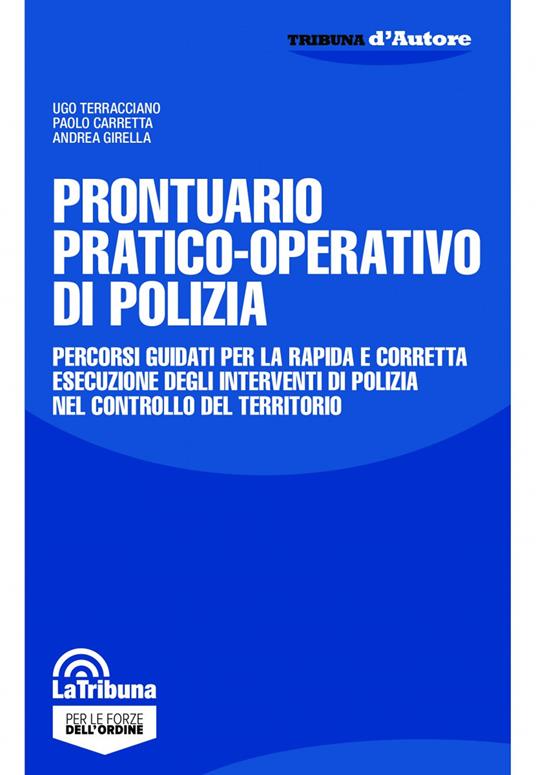 TRIBUNA d'Autore

UGO TERRACCIANO
PAOLO CARRETTA
ANDREA GIRELLA

PRONTUARIO PRATICO-OPERATIVO DI POLIZIA

PERCORSI GUIDATI PER LA RAPIDA E CORRETTA ESECUZIONE DEGLI INTERVENTI DI POLIZIA NEL CONTROLLO DEL TERRITORIO

LaTribuna

PER LE FORZE DELL'ORDINE